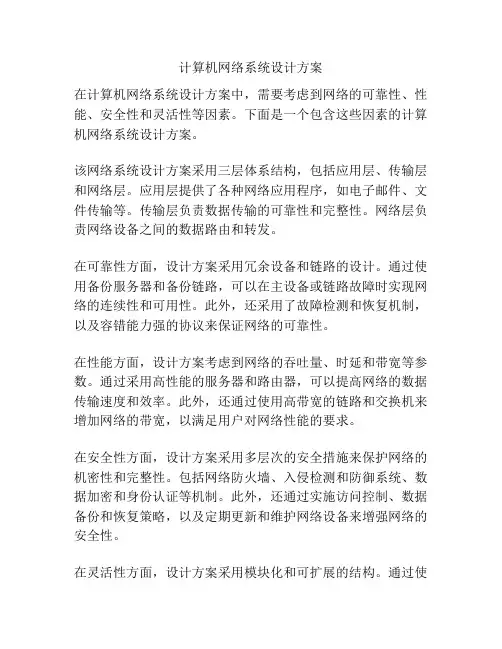 计算机网络系统设计方案

在计算机网络系统设计方案中，需要考虑到网络的可靠性、性能、安全性和灵活性等因素。下面是一个包含这些因素的计算机网络系统设计方案。

该网络系统设计方案采用三层体系结构，包括应用层、传输层和网络层。应用层提供了各种网络应用程序，如电子邮件、文件传输等。传输层负责数据传输的可靠性和完整性。网络层负责网络设备之间的数据路由和转发。

在可靠性方面，设计方案采用冗余设备和链路的设计。通过使用备份服务器和备份链路，可以在主设备或链路故障时实现网络的连续性和可用性。此外，还采用了故障检测和恢复机制，以及容错能力强的协议来保证网络的可靠性。

在性能方面，设计方案考虑到网络的吞吐量、时延和带宽等参数。通过采用高性能的服务器和路由器，可以提高网络的数据传输速度和效率。此外，还通过使用高带宽的链路和交换机来增加网络的带宽，以满足用户对网络性能的要求。

在安全性方面，设计方案采用多层次的安全措施来保护网络的机密性和完整性。包括网络防火墙、入侵检测和防御系统、数据加密和身份认证等机制。此外，还通过实施访问控制、数据备份和恢复策略，以及定期更新和维护网络设备来增强网络的安全性。

在灵活性方面，设计方案采用模块化和可扩展的结构。通过使